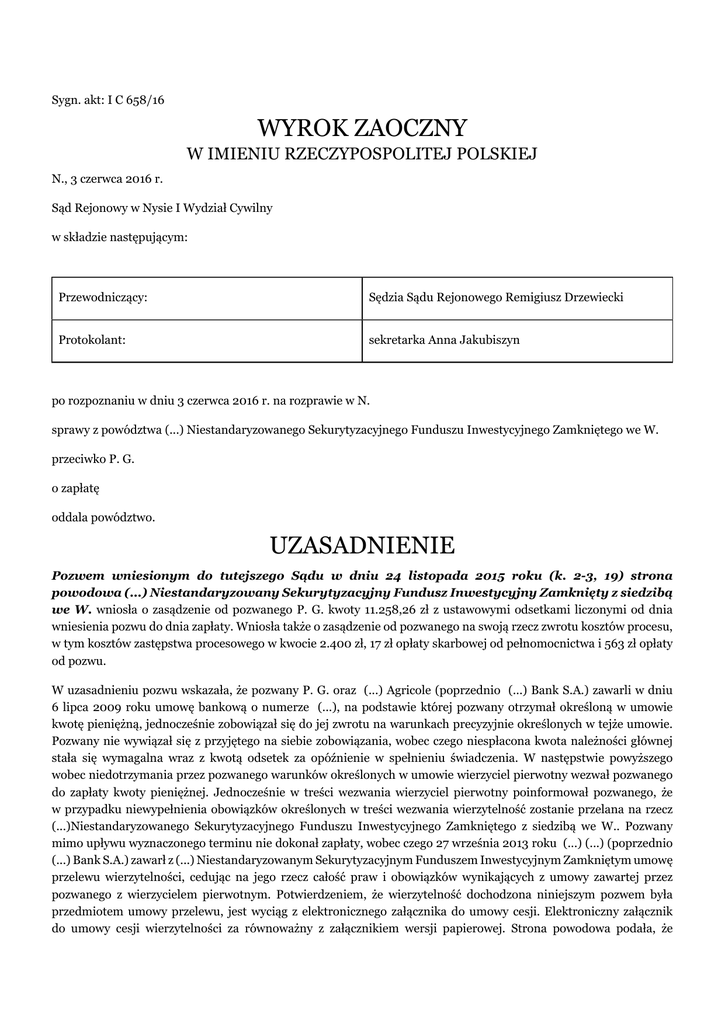 Sygn. akt: I C 658/16

WYROK ZAOCZNY
W IMIENIU RZECZYPOSPOLITEJ POLSKIEJ

N., 3 czerwca 2016 r.

Sąd Rejonowy w Nysie I Wydział Cywilny

w składzie następującym:

| Przewodniczący: | Sędzia Sądu Rejonowego Remigiusz Drzewiecki |
|---|---|
| Protokolant: | sekretarka Anna Jakubiszyn |

po rozpoznaniu w dniu 3 czerwca 2016 r. na rozprawie w N.

sprawy z powództwa (...) Niestandaryzowanego Sekurytyzacyjnego Funduszu Inwestycyjnego Zamkniętego we W.

przeciwko P. G.

o zapłatę

oddala powództwo.

UZASADNIENIE

Pozwem wniesionym do tutejszego Sądu w dniu 24 listopada 2015 roku (k. 2-3, 19) strona powodowa (...) Niestandaryzowany Sekurytyzacyjny Fundusz Inwestycyjny Zamknięty z siedzibą we W. wniosła o zasądzenie od pozwanego P. G. kwoty 11.258,26 zł z ustawowymi odsetkami liczonymi od dnia wniesienia pozwu do dnia zapłaty. Wniosła także o zasądzenie od pozwanego na swoją rzecz zwrotu kosztów procesu, w tym kosztów zastępstwa procesowego w kwocie 2.400 zł, 17 zł opłaty skarbowej od pełnomocnictwa i 563 zł opłaty od pozwu.

W uzasadnieniu pozwu wskazała, że pozwany P. G. oraz (...) Agricole (poprzednio (...) Bank S.A.) zawarli w dniu 6 lipca 2009 roku umowę bankową o numerze (...), na podstawie której pozwany otrzymał określoną w umowie kwotę pieniężną, jednocześnie zobowiązał się do jej zwrotu na warunkach precyzyjnie określonych w tejże umowie. Pozwany nie wywiązał się z przyjętego na siebie zobowiązania, wobec czego niespłacona kwota należności głównej stała się wymagalna wraz z kwotą odsetek za opóźnienie w spełnieniu świadczenia. W następstwie powyższego wobec niedotrzymania przez pozwanego warunków określonych w umowie wierzyciel pierwotny wezwał pozwanego do zapłaty kwoty pieniężnej. Jednocześnie w treści wezwania wierzyciel pierwotny poinformował pozwanego, że w przypadku niewypełnienia obowiązków określonych w treści wezwania wierzytelność zostanie przelana na rzecz (...)Niestandaryzowanego Sekurytyzacyjnego Funduszu Inwestycyjnego Zamkniętego z siedzibą we W.. Pozwany mimo upływu wyznaczonego terminu nie dokonał zapłaty, wobec czego 27 września 2013 roku (...) (...) (poprzednio (...) Bank S.A.) zawarł z (...) Niestandaryzowanym Sekurytyzacyjnym Funduszem Inwestycyjnym Zamkniętym umowę przelewu wierzytelności, cedując na jego rzecz całość praw i obowiązków wynikających z umowy zawartej przez pozwanego z wierzycielem pierwotnym. Potwierdzeniem, że wierzytelność dochodzona niniejszym pozwem była przedmiotem umowy przelewu, jest wyciąg z elektronicznego załącznika do umowy cesji. Elektroniczny załącznik do umowy cesji wierzytelności za równoważny z załącznikiem wersji papierowej. Strona powodowa podała, że